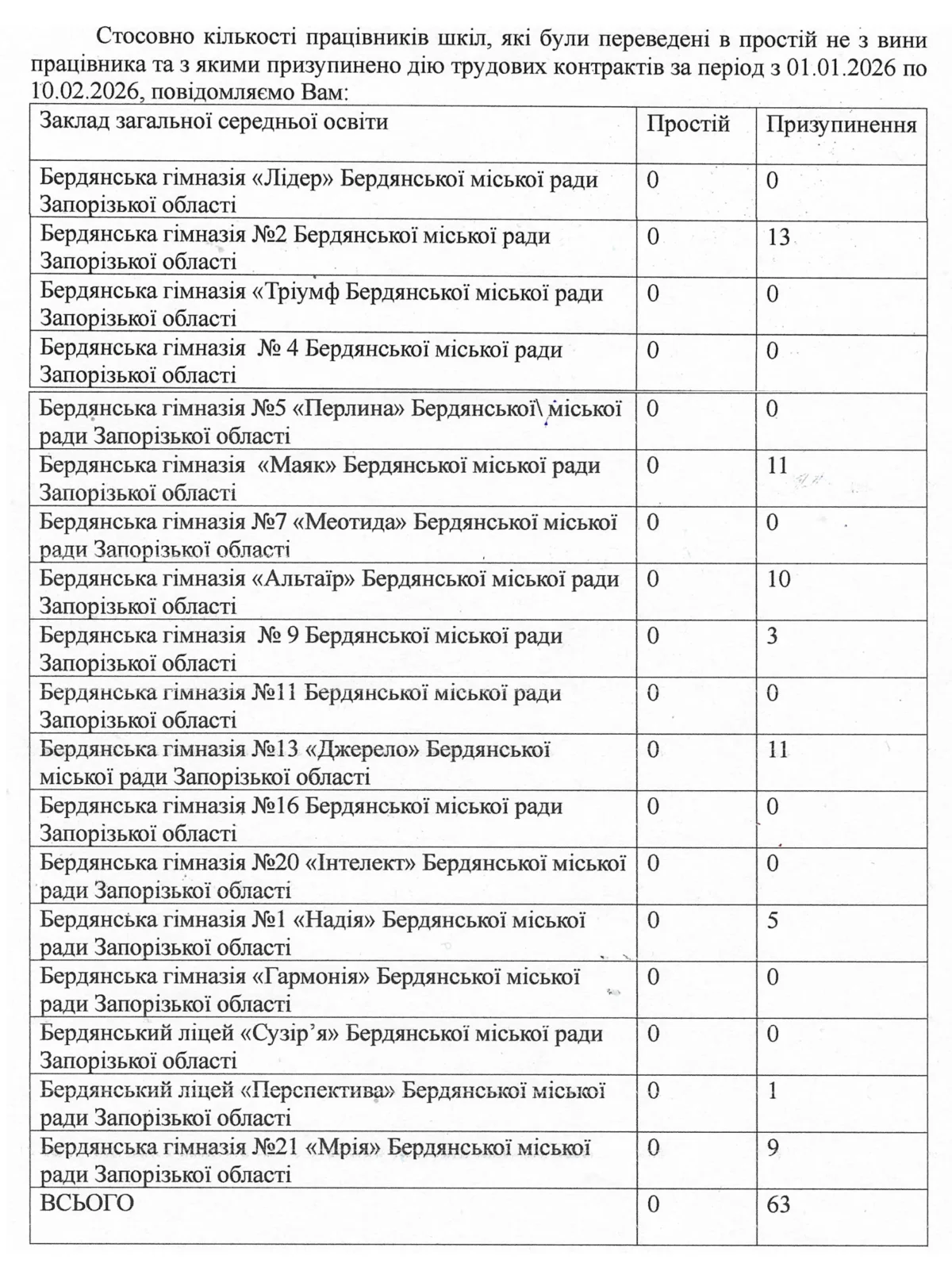 Стосовно кількості працівників шкіл, які були переведені в простій не з вини працівника та з якими призупинено дію трудових контрактів за період з 01.01.2026 по 10.02.2026, повідомляємо Вам:

| Заклад загальної середньої освіти | Простій | Призупинення |
|---|---|---|
| Бердянська гімназія «Лідер» Бердянської міської ради Запорізької області | 0 | 0 |
| Бердянська гімназія №2 Бердянської міської ради Запорізької області | 0 | 13 |
| Бердянська гімназія «Тріумф Бердянської міської ради Запорізької області | 0 | 0 |
| Бердянська гімназія № 4 Бердянської міської ради Запорізької області | 0 | 0 |
| Бердянська гімназія №5 «Перлина» Бердянської\ міської ради Запорізької області | 0 | 0 |
| Бердянська гімназія «Маяк» Бердянської міської ради Запорізької області | 0 | 11 |
| Бердянська гімназія №7 «Меотида» Бердянської міської ради Запорізької області | 0 | 0 |
| Бердянська гімназія «Альтаїр» Бердянської міської ради Запорізької області | 0 | 10 |
| Бердянська гімназія № 9 Бердянської міської ради Запорізької області | 0 | 3 |
| Бердянська гімназія №11 Бердянської міської ради Запорізької області | 0 | 0 |
| Бердянська гімназія №13 «Джерело» Бердянської міської ради Запорізької області | 0 | 11 |
| Бердянська гімназія №16 Бердянської міської ради Запорізької області | 0 | 0 |
| Бердянська гімназія №20 «Інтелект» Бердянської міської ради Запорізької області | 0 | 0 |
| Бердянська гімназія №1 «Надія» Бердянської міської ради Запорізької області | 0 | 5 |
| Бердянська гімназія «Гармонія» Бердянської міської ради Запорізької області | 0 | 0 |
| Бердянський ліцей «Сузір'я» Бердянської міської ради Запорізької області | 0 | 0 |
| Бердянський ліцей «Перспектива» Бердянської міської ради Запорізької області | 0 | 1 |
| Бердянська гімназія №21 «Мрія» Бердянської міської ради Запорізької області | 0 | 9 |
| ВСЬОГО | 0 | 63 |